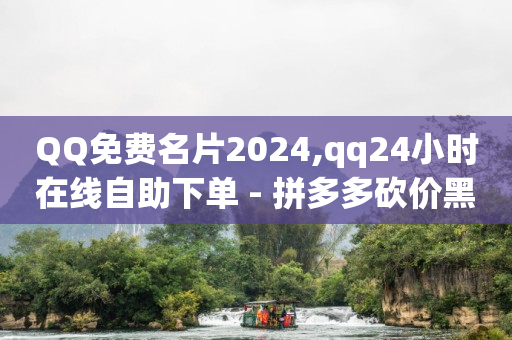 QQ免费名片2024,qq24小时在线自助下单 - 拼多多砍价黑